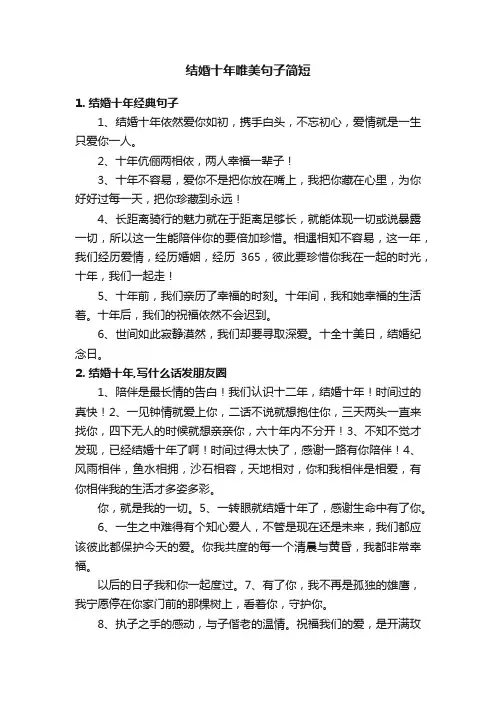 结婚十年唯美句子简短

1. 结婚十年经典句子

1、结婚十年依然爱你如初，携手白头，不忘初心，爱情就是一生只爱你一人。

2、十年伉俪两相依，两人幸福一辈子！

3、十年不容易，爱你不是把你放在嘴上，我把你藏在心里，为你好好过每一天，把你珍藏到永远！

4、长距离骑行的魅力就在于距离足够长，就能体现一切或说暴露一切，所以这一生能陪伴你的要倍加珍惜。相遇相知不容易，这一年，我们经历爱情，经历婚姻，经历 365，彼此要珍惜你我在一起的时光，十年，我们一起走！

5、十年前，我们亲历了幸福的时刻。十年间，我和她幸福的生活着。十年后，我们的祝福依然不会迟到。

6、世间如此寂静漠然，我们却要寻取深爱。十全十美日，结婚纪念日。

2. 结婚十年,写什么话发朋友圈

1、陪伴是最长情的告白！我们认识十二年，结婚十年！时间过的真快！2、一见钟情就爱上你，二话不说就想抱住你，三天两头一直来找你，四下无人的时候就想亲亲你，六十年内不分开！3、不知不觉才发现，已经结婚十年了啊！时间过得太快了，感谢一路有你陪伴！4、风雨相伴，鱼水相拥，沙石相容，天地相对，你和我相伴是相爱，有你相伴我的生活才多姿多彩。

你，就是我的一切。5、一转眼就结婚十年了，感谢生命中有了你。

6、一生之中难得有个知心爱人，不管是现在还是未来，我们都应该彼此都保护今天的爱。你我共度的每一个清晨与黄昏，我都非常幸福。

以后的日子我和你一起度过。7、有了你，我不再是孤独的雄鹰，我宁愿停在你家门前的那棵树上，看着你，守护你。

8、执子之手的感动，与子偕老的温情。祝福我们的爱，是开满玫